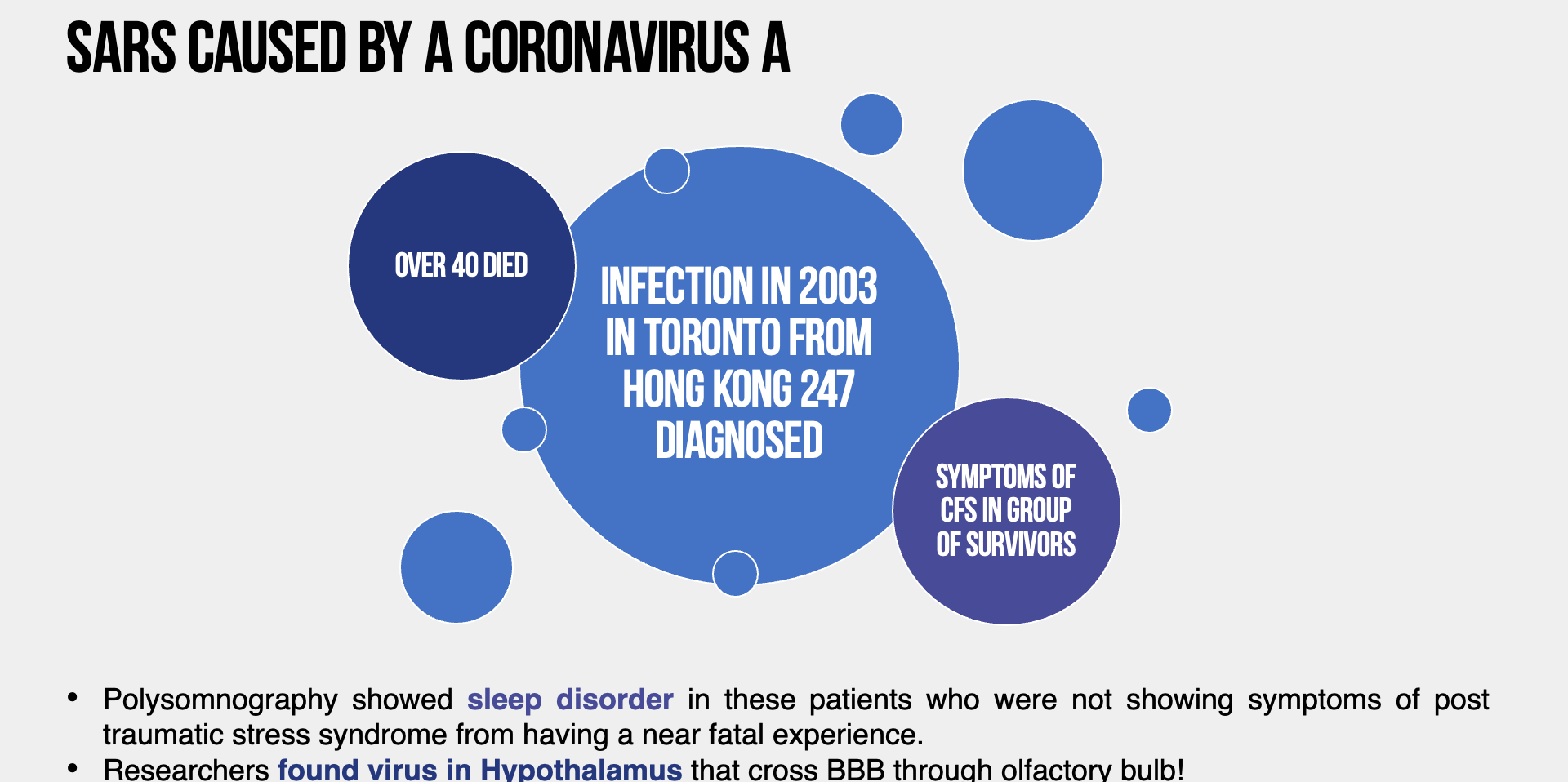 SARS CAUSED BY A CORONAVIRUS A

OVER 40 DIED

INFECTION IN 2003 IN TORONTO FROM HONG KONG 247 DIAGNOSED

SYMPTOMS OF CFS IN GROUP OF SURVIVORS

• Polysomnography showed sleep disorder in these patients who were not showing symptoms of post traumatic stress syndrome from having a near fatal experience.
• Researchers found virus in Hypothalamus that cross BBB through olfactory bulb!